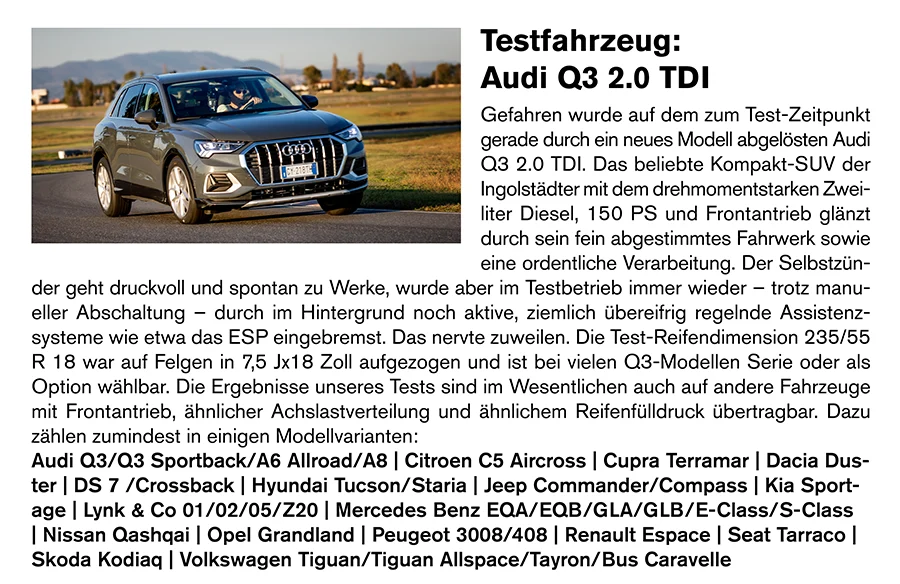 Testfahrzeug:
Audi Q3 2.0 TDI

Gefahren wurde auf dem zum Test-Zeitpunkt gerade durch ein neues Modell abgelösten Audi Q3 2.0 TDI. Das beliebte Kompakt-SUV der Ingolstädter mit dem drehmomentstarken Zweiliter Diesel, 150 PS und Frontantrieb glänzt durch sein fein abgestimmtes Fahrwerk sowie eine ordentliche Verarbeitung. Der Selbstzünder geht druckvoll und spontan zu Werke, wurde aber im Testbetrieb immer wieder – trotz manueller Abschaltung – durch im Hintergrund noch aktive, ziemlich übereifrig regelnde Assistenzsysteme wie etwa das ESP eingebremst. Das nervte zuweilen. Die Test-Reifendimension 235/55 R 18 war auf Felgen in 7,5 Jx18 Zoll aufgezogen und ist bei vielen Q3-Modellen Serie oder als Option wählbar. Die Ergebnisse unseres Tests sind im Wesentlichen auch auf andere Fahrzeuge mit Frontantrieb, ähnlicher Achslastverteilung und ähnlichem Reifenfülldruck übertragbar. Dazu zählen zumindest in einigen Modellvarianten:
Audi Q3/Q3 Sportback/A6 Allroad/A8 | Citroen C5 Aircross | Cupra Terramar | Dacia Duster | DS 7 /Crossback | Hyundai Tucson/Staria | Jeep Commander/Compass | Kia Sportage | Lynk & Co 01/02/05/Z20 | Mercedes Benz EQA/EQB/GLA/GLB/E-Class/S-Class | Nissan Qashqai | Opel Grandland | Peugeot 3008/408 | Renault Espace | Seat Tarraco | Skoda Kodiaq | Volkswagen Tiguan/Tiguan Allspace/Tayron/Bus Caravelle